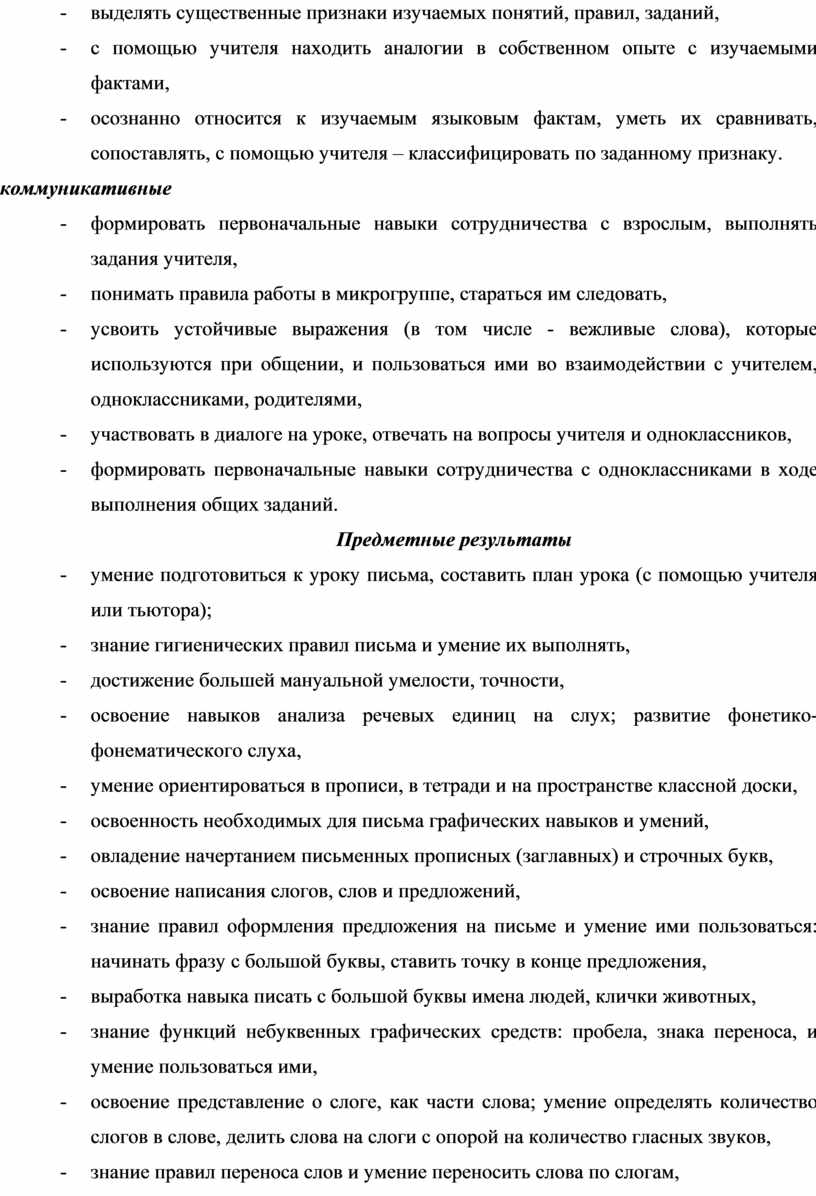 - выделять существенные признаки изучаемых понятий, правил, заданий,

- с помощью учителя находить аналогии в собственном опыте с изучаемыми фактами,

- осознанно относится к изучаемым языковым фактам, уметь их сравнивать, сопоставлять, с помощью учителя – классифицировать по заданному признаку.

коммуникативные

- формировать первоначальные навыки сотрудничества с взрослым, выполнять задания учителя,

- понимать правила работы в микрогруппе, стараться им следовать,

- усвоить устойчивые выражения (в том числе - вежливые слова), которые используются при общении, и пользоваться ими во взаимодействии с учителем, одноклассниками, родителями,

- участвовать в диалоге на уроке, отвечать на вопросы учителя и одноклассников,

- формировать первоначальные навыки сотрудничества с одноклассниками в ходе выполнения общих заданий.

Предметные результаты

- умение подготовиться к уроку письма, составить план урока (с помощью учителя или тьютора);

- знание гигиенических правил письма и умение их выполнять,

- достижение большей мануальной умелости, точности,

- освоение навыков анализа речевых единиц на слух; развитие фонетико-фонематического слуха,

- умение ориентироваться в прописи, в тетради и на пространстве классной доски,

- освоенность необходимых для письма графических навыков и умений,

- овладение начертанием письменных прописных (заглавных) и строчных букв,

- освоение написания слогов, слов и предложений,

- знание правил оформления предложения на письме и умение ими пользоваться: начинать фразу с большой буквы, ставить точку в конце предложения,

- выработка навыка писать с большой буквы имена людей, клички животных,

- знание функций небуквенных графических средств: пробела, знака переноса, и умение пользоваться ими,

- освоение представление о слоге, как части слова; умение определять количество слогов в слове, делить слова на слоги с опорой на количество гласных звуков,

- знание правил переноса слов и умение переносить слова по слогам,